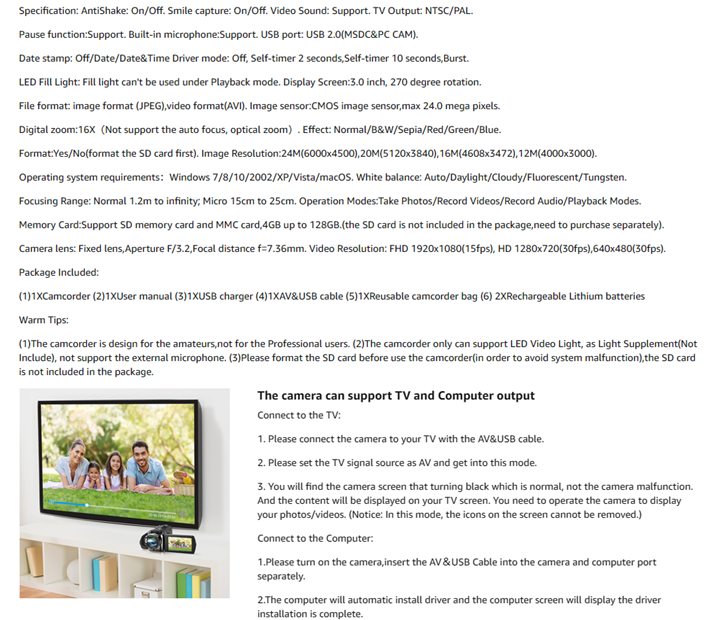 Specification: AntiShake: On/Off. Smile capture: On/Off. Video Sound: Support. TV Output: NTSC/PAL.

Pause function:Support. Built-in microphone:Support. USB port: USB 2.0(MSDC&PC CAM).

Date stamp: Off/Date/Date&Time Driver mode: Off, Self-timer 2 seconds,Self-timer 10 seconds,Burst.

LED Fill Light: Fill light can't be used under Playback mode. Display Screen:3.0 inch, 270 degree rotation.

File format: image format (JPEG),video format(AVI). Image sensor:CMOS image sensor,max 24.0 mega pixels.

Digital zoom:16X（Not support the auto focus, optical zoom）. Effect: Normal/B&W/Sepia/Red/Green/Blue.

Format:Yes/No(format the SD card first). Image Resolution:24M(6000x4500),20M(5120x3840),16M(4608x3472),12M(4000x3000).

Operating system requirements：Windows 7/8/10/2002/XP/Vista/macOS. White balance: Auto/Daylight/Cloudy/Fluorescent/Tungsten.

Focusing Range: Normal 1.2m to infinity; Micro 15cm to 25cm. Operation Modes:Take Photos/Record Videos/Record Audio/Playback Modes.

Memory Card:Support SD memory card and MMC card,4GB up to 128GB.(the SD card is not included in the package,need to purchase separately).

Camera lens: Fixed lens,Aperture F/3.2,Focal distance f=7.36mm. Video Resolution: FHD 1920x1080(15fps), HD 1280x720(30fps),640x480(30fps).

Package Included:

(1)1XCamcorder (2)1XUser manual (3)1XUSB charger (4)1XAV&USB cable (5)1XReusable camcorder bag (6) 2XRechargeable Lithium batteries

Warm Tips:

(1)The camcorder is design for the amateurs,not for the Professional users. (2)The camcorder only can support LED Video Light, as Light Supplement(Not Include), not support the external microphone. (3)Please format the SD card before use the camcorder(in order to avoid system malfunction),the SD card is not included in the package.

The camera can support TV and Computer output

Connect to the TV:

1. Please connect the camera to your TV with the AV&USB cable.

2. Please set the TV signal source as AV and get into this mode.

3. You will find the camera screen that turning black which is normal, not the camera malfunction. And the content will be displayed on your TV screen. You need to operate the camera to display your photos/videos. (Notice: In this mode, the icons on the screen cannot be removed.)

Connect to the Computer:

1.Please turn on the camera,insert the AV&USB Cable into the camera and computer port separately.

2.The computer will automatic install driver and the computer screen will display the driver installation is complete.